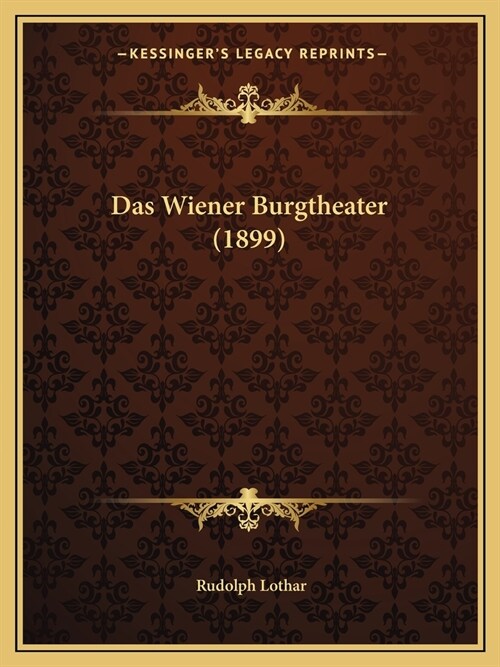 —KESSINGER'S LEGACY REPRINTS—

Das Wiener Burgtheater
(1899)

Rudolph Lothar